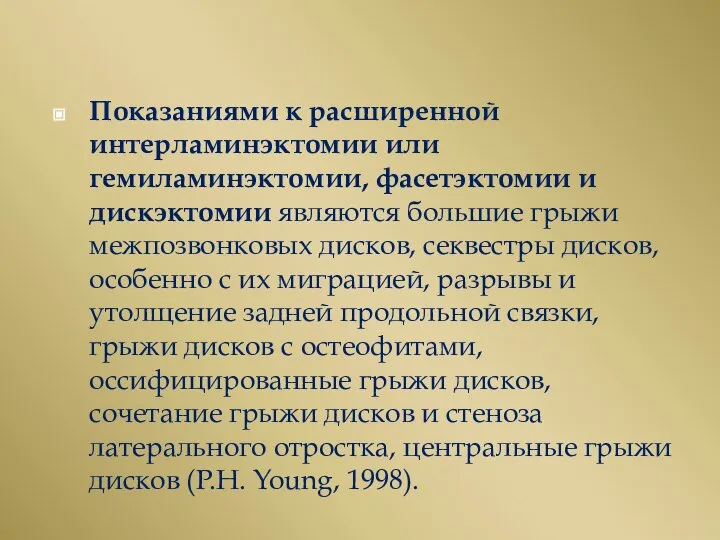 Показаниями к расширенной интерламинэктомии или гемиламинэктомии, фасетэктомии и дискэктомии являются большие грыжи межпозвонковых дисков, секвестры дисков, особенно с их миграцией, разрывы и утолщение задней продольной связки, грыжи дисков с остеофитами, оссифицированные грыжи дисков, сочетание грыжи дисков и стеноза латерального отростка, центральные грыжи дисков (P.H. Young, 1998).